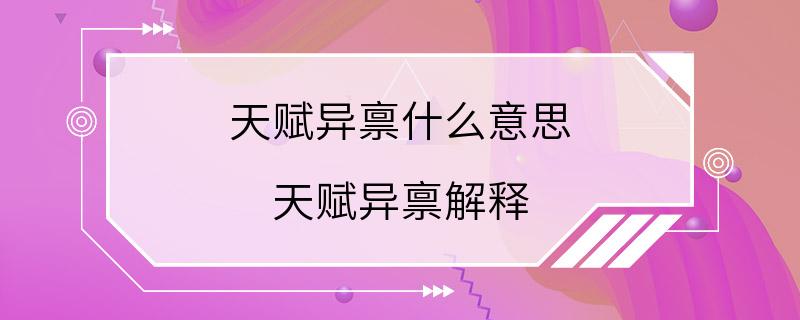 天赋异禀什么意思

天赋异禀解释